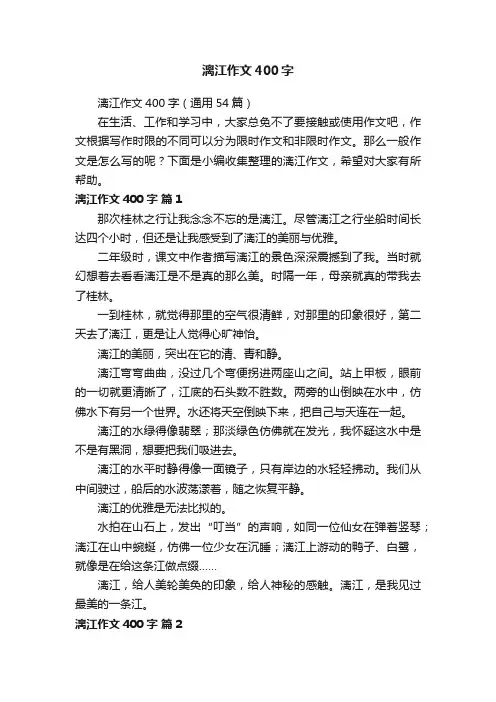 漓江作文400字

漓江作文400字（通用54篇）

在生活、工作和学习中，大家总免不了要接触或使用作文吧，作文根据写作时限的不同可以分为限时作文和非限时作文。那么一般作文是怎么写的呢？下面是小编收集整理的漓江作文，希望对大家有所帮助。

漓江作文400字 篇1

那次桂林之行让我念念不忘的是漓江。尽管漓江之行坐船时间长达四个小时，但还是让我感受到了漓江的美丽与优雅。

二年级时，课文中作者描写漓江的景色深深震撼到了我。当时就幻想着去看看漓江是不是真的那么美。时隔一年，母亲就真的带我去了桂林。

一到桂林，就觉得那里的空气很清鲜，对那里的印象很好，第二天去了漓江，更是让人觉得心旷神怡。

漓江的美丽，突出在它的清、青和静。

漓江弯弯曲曲，没过几个弯便拐进两座山之间。站上甲板，眼前的一切就更清晰了，江底的石头数不胜数。两旁的山倒映在水中，仿佛水下有另一个世界。水还将天空倒映下来，把自己与天连在一起。

漓江的水绿得像翡翠；那淡绿色仿佛就在发光，我怀疑这水中是不是有黑洞，想要把我们吸进去。

漓江的水平时静得像一面镜子，只有岸边的水轻轻拂动。我们从中间驶过，船后的水波荡漾着，随之恢复平静。

漓江的优雅是无法比拟的。

水拍在山石上，发出“叮当”的声响，如同一位仙女在弹着竖琴；漓江在山中蜿蜒，仿佛一位少女在沉睡；漓江上游动的鸭子、白鹭，就像是在给这条江做点缀……

漓江，给人美轮美奂的印象，给人神秘的感触。漓江，是我见过最美的一条江。

漓江作文400字 篇2